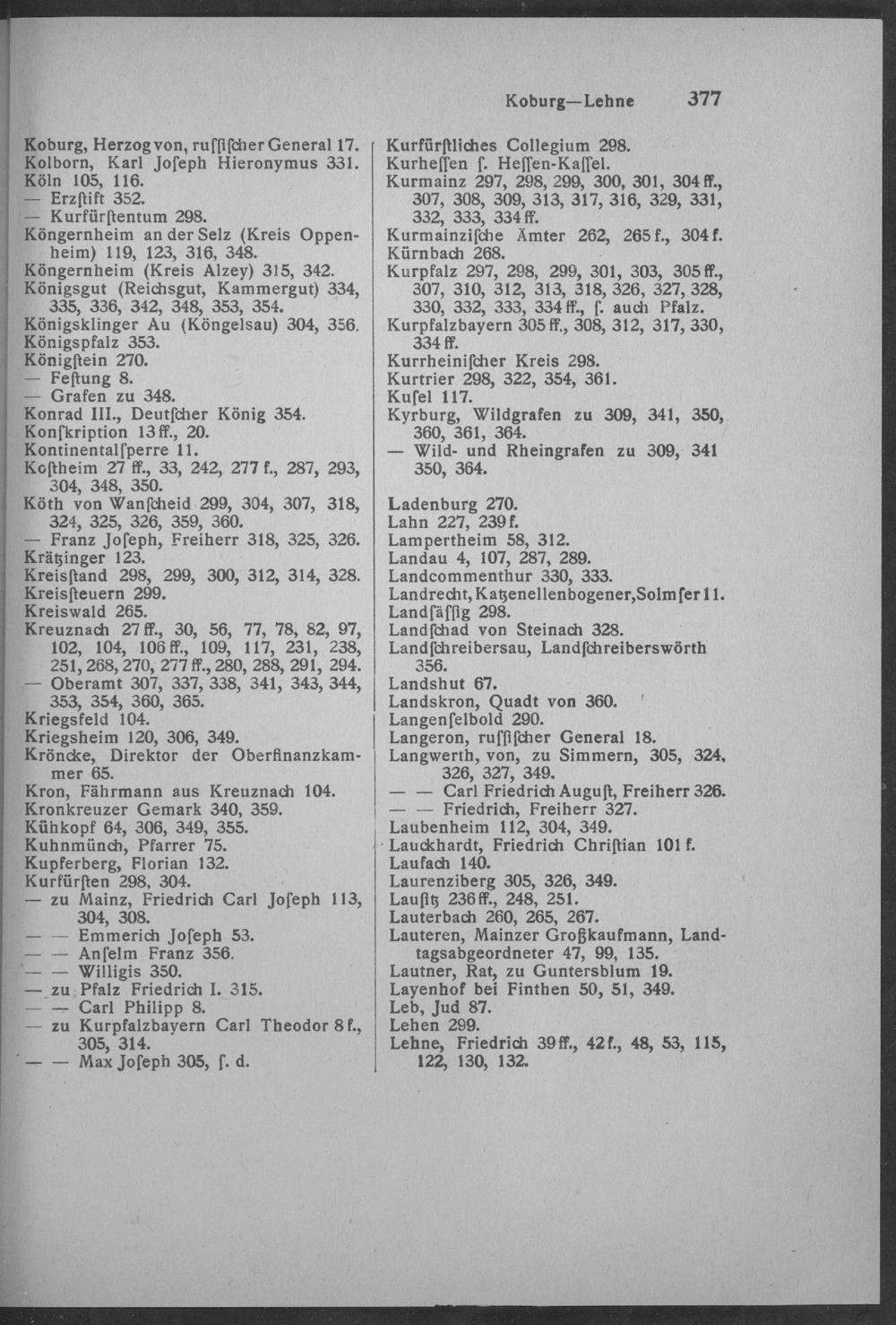 Koburg—Lehne 377

Koburg, Herzog von, ruſſiſcher General 17.
Kolborn, Karl Joſeph Hieronymus 331.
Köln 105, 116.
— Erzſtift 352.
— Kurfürſtentum 298.
Köngernheim an der Selz (Kreis Oppenheim) 119, 123, 316, 348.
Köngernheim (Kreis Alzey) 315, 342.
Königsgut (Reichsgut, Kammergut) 334, 335, 336, 342, 348, 353, 354.
Königsklinger Au (Köngelsau) 304, 356.
Königspfalz 353.
Königſtein 270.
— Feſtung 8.
— Grafen zu 348.
Konrad III., Deutſcher König 354.
Konſkription 13 ff., 20.
Kontinentalſperre 11.
Koſtheim 27 ff., 33, 242, 277 f., 287, 293, 304, 348, 350.
Köth von Wanſcheid 299, 304, 307, 318, 324, 325, 326, 359, 360.
— Franz Joſeph, Freiherr 318, 325, 326.
Krätzinger 123.
Kreisſtand 298, 299, 300, 312, 314, 328.
Kreisſteuern 299.
Kreiswald 265.
Kreuznach 27 ff., 30, 56, 77, 78, 82, 97, 102, 104, 106 ff., 109, 117, 231, 238, 251, 268, 270, 277 ff., 280, 288, 291, 294.
— Oberamt 307, 337, 338, 341, 343, 344, 353, 354, 360, 365.
Kriegsfeld 104.
Kriegsheim 120, 306, 349.
Kröncke, Direktor der Oberfinanzkammer 65.
Kron, Fährmann aus Kreuznach 104.
Kronkreuzer Gemark 340, 359.
Kühkopf 64, 306, 349, 355.
Kuhnmünch, Pfarrer 75.
Kupferberg, Florian 132.
Kurfürſten 298, 304.
— zu Mainz, Friedrich Carl Joſeph 113, 304, 308.
— — Emmerich Joſeph 53.
— — Anſelm Franz 356.
— — Willigis 350.
— zu Pfalz Friedrich I. 315.
— — Carl Philipp 8.
— zu Kurpfalzbayern Carl Theodor 8 f., 305, 314.
— — Max Joſeph 305, ſ. d.

Kurfürſtliches Collegium 298.
Kurheſſen ſ. Heſſen-Kaſſel.
Kurmainz 297, 298, 299, 300, 301, 304 ff., 307, 308, 309, 313, 317, 316, 329, 331, 332, 333, 334 ff.
Kurmainziſche Ämter 262, 265 f., 304 f.
Kürnbach 268.
Kurpfalz 297, 298, 299, 301, 303, 305 ff., 307, 310, 312, 313, 318, 326, 327, 328, 330, 332, 333, 334 ff., ſ. auch Pfalz.
Kurpfalzbayern 305 ff., 308, 312, 317, 330, 334 ff.
Kurrheiniſcher Kreis 298.
Kurtrier 298, 322, 354, 361.
Kuſel 117.
Kyrburg, Wildgrafen zu 309, 341, 350, 360, 361, 364.
— Wild- und Rheingrafen zu 309, 341 350, 364.

Ladenburg 270.
Lahn 227, 239 f.
Lampertheim 58, 312.
Landau 4, 107, 287, 289.
Landcommenthur 330, 333.
Landrecht, Katzenellenbogener, Solmſer 11.
Landſäſſig 298.
Landſchad von Steinach 328.
Landſchreibersau, Landſchreiberswörth 356.
Landshut 67.
Landskron, Quadt von 360.
Langenſelbold 290.
Langeron, ruſſiſcher General 18.
Langwerth, von, zu Simmern, 305, 324, 326, 327, 349.
— — Carl Friedrich Auguſt, Freiherr 326.
— — Friedrich, Freiherr 327.
Laubenheim 112, 304, 349.
Lauckhardt, Friedrich Chriſtian 101 f.
Laufach 140.
Laurenziberg 305, 326, 349.
Lauſitz 236 ff., 248, 251.
Lauterbach 260, 265, 267.
Lauteren, Mainzer Großkaufmann, Landtagsabgeordneter 47, 99, 135.
Lautner, Rat, zu Guntersblum 19.
Layenhof bei Finthen 50, 51, 349.
Leb, Jud 87.
Lehen 299.
Lehne, Friedrich 39 ff., 42 f., 48, 53, 115, 122, 130, 132.